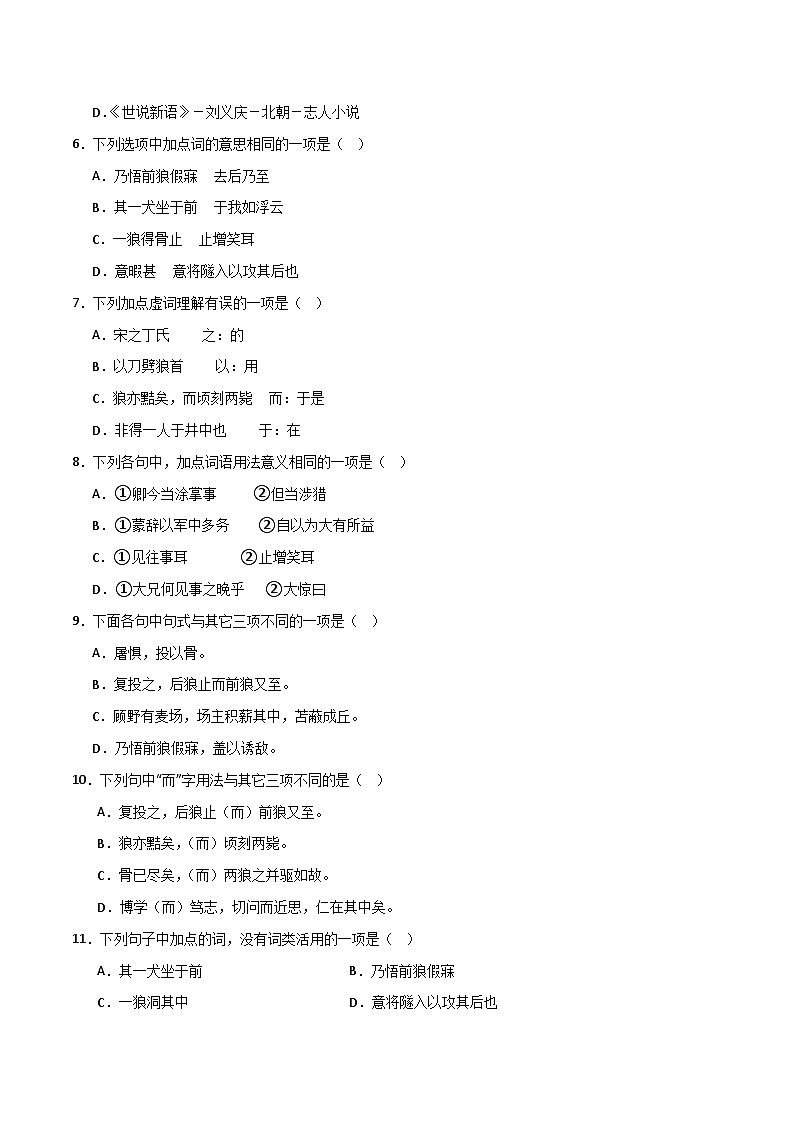 D.《世说新语》－刘义庆－北朝－志人小说

6．下列选项中加点词的意思相同的一项是（　）

A．乃悟前狼假寐　去后乃至

B．其一犬坐于前　于我如浮云

C．一狼得骨止　止增笑耳

D．意暇甚　意将隧入以攻其后也

7．下列加点虚词理解有误的一项是（　）

A．宋之丁氏　　之：的

B．以刀劈狼首　　以：用

C．狼亦黠矣，而顷刻两毙　而：于是

D．非得一人于井中也　　于：在

8．下列各句中，加点词语用法意义相同的一项是（　）

A．①卿今当涂掌事　　②但当涉猎

B．①蒙辞以军中多务　　②自以为大有所益

C．①见往事耳　　②止增笑耳

D．①大兄何见事之晚乎　　②大惊曰

9．下面各句中句式与其它三项不同的一项是（　）

A．屠惧，投以骨。

B．复投之，后狼止而前狼又至。

C．顾野有麦场，场主积薪其中，苫蔽成丘。

D．乃悟前狼假寐，盖以诱敌。

10．下列句中“而”字用法与其它三项不同的是（　）

A．复投之，后狼止（而）前狼又至。

B．狼亦黠矣，(而）顷刻两毙。

C．骨已尽矣，(而）两狼之并驱如故。

D．博学（而）笃志，切问而近思，仁在其中矣。

11．下列句子中加点的词，没有词类活用的一项是（　）

A．其一犬坐于前

B．乃悟前狼假寐

C．一狼洞其中

D．意将隧入以攻其后也